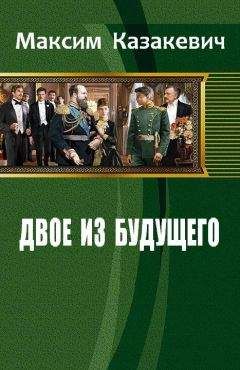 Максим Казакевич

ДВОЕ ИЗ БУДУЩЕГО